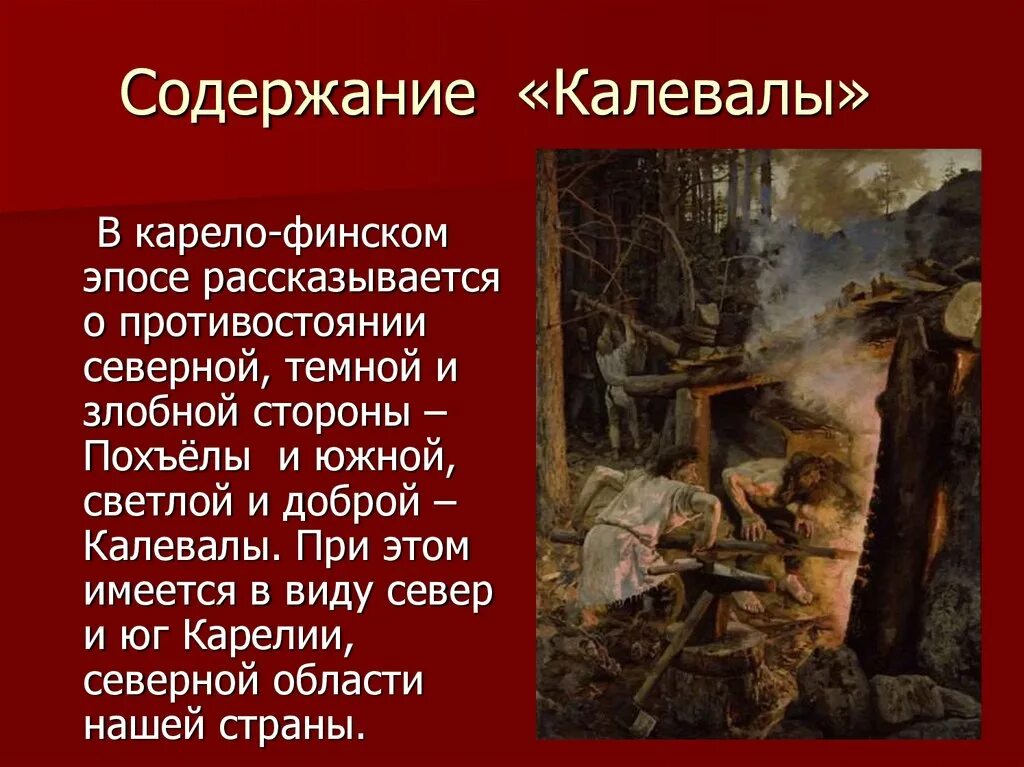 Содержание «Калевалы»

В карело-финском эпосе рассказывается о противостоянии северной, темной и злобной стороны – Похъёлы и южной, светлой и доброй – Калевалы. При этом имеется в виду север и юг Карелии, северной области нашей страны.